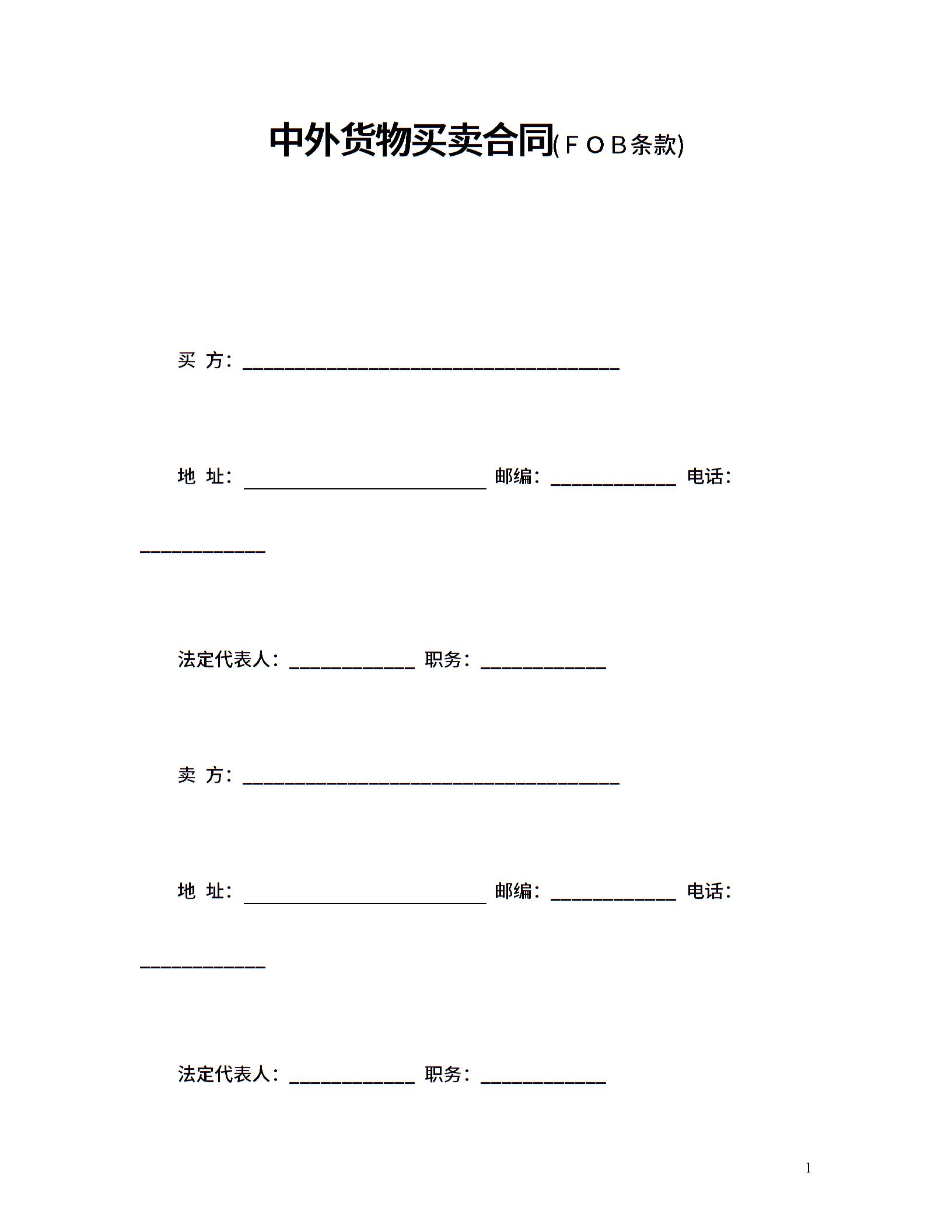 中外货物买卖合同(ＦＯＢ条款)

买 方：____

地 址：____ 邮编：____ 电话：____

法定代表人：____ 职务：____

卖 方：____

地 址：____ 邮编：____ 电话：____

法定代表人：____ 职务：____

1